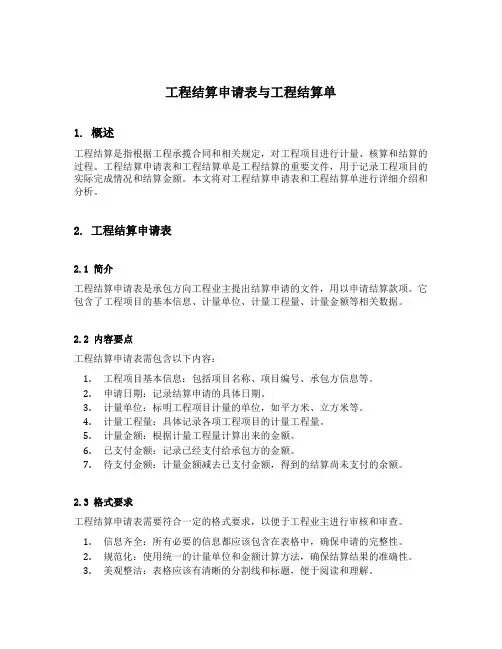 工程结算申请表与工程结算单

1. 概述

工程结算是指根据工程承揽合同和相关规定，对工程项目进行计量、核算和结算的过程。工程结算申请表和工程结算单是工程结算的重要文件，用于记录工程项目的实际完成情况和结算金额。本文将对工程结算申请表和工程结算单进行详细介绍和分析。

2. 工程结算申请表

2.1 简介

工程结算申请表是承包方向工程业主提出结算申请的文件，用以申请结算款项。它包含了工程项目的基本信息、计量单位、计量工程量、计量金额等相关数据。

2.2 内容要点

工程结算申请表需包含以下内容：

1. 工程项目基本信息：包括项目名称、项目编号、承包方信息等。
2. 申请日期：记录结算申请的具体日期。
3. 计量单位：标明工程项目计量的单位，如平方米、立方米等。
4. 计量工程量：具体记录各项工程项目的计量工程量。
5. 计量金额：根据计量工程量计算出来的金额。
6. 已支付金额：记录已经支付给承包方的金额。
7. 待支付金额：计量金额减去已支付金额，得到的结算尚未支付的余额。

2.3 格式要求

工程结算申请表需要符合一定的格式要求，以便于工程业主进行审核和审查。

1. 信息齐全：所有必要的信息都应该包含在表格中，确保申请的完整性。
2. 规范化：使用统一的计量单位和金额计算方法，确保结算结果的准确性。
3. 美观整洁：表格应该有清晰的分割线和标题，便于阅读和理解。